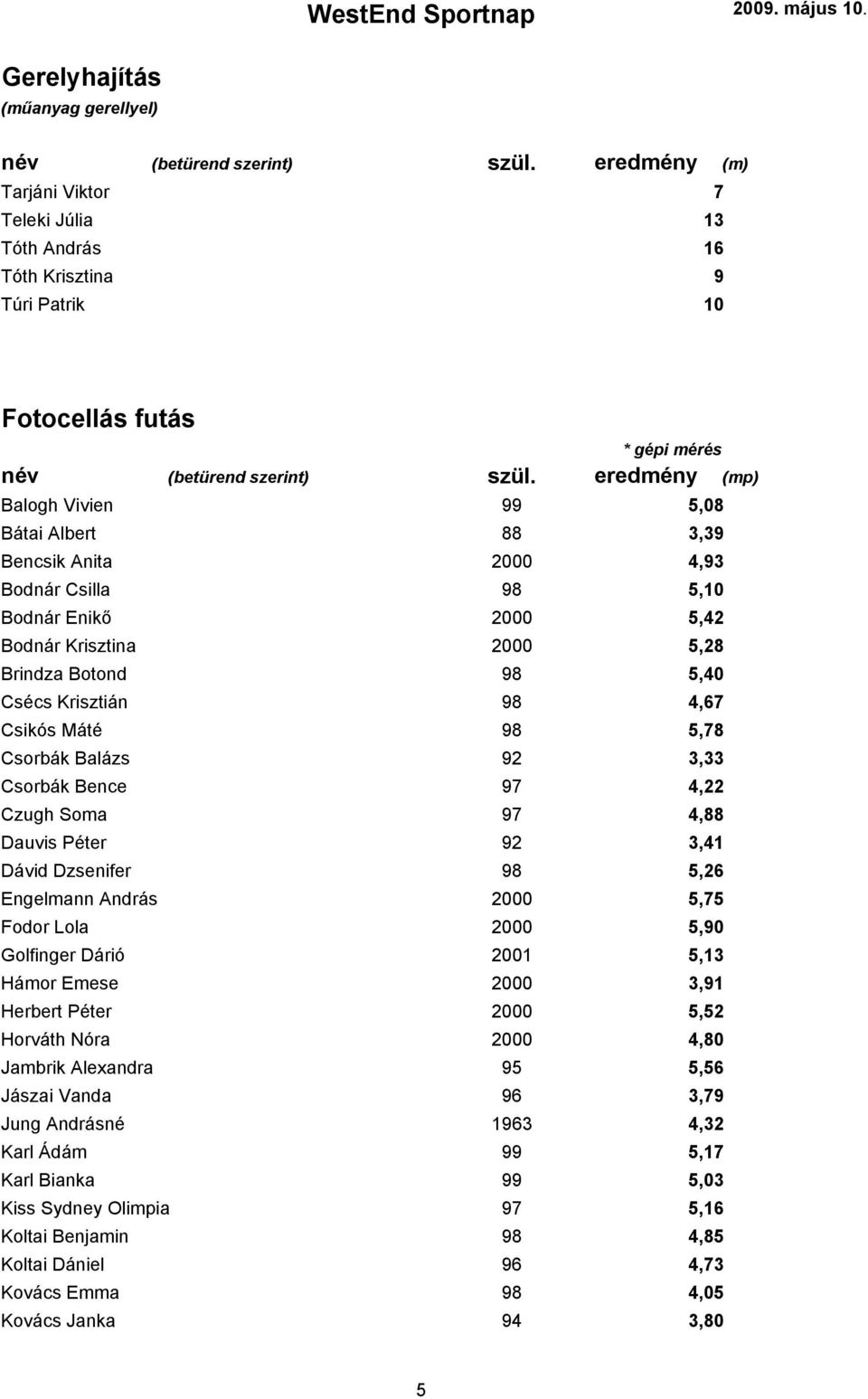 WestEnd Sportnap 2009. május 10.

Gerelyhajítás
(műanyag gerellyel)

| név (betürend szerint) | szül. | eredmény (m) |
|---|---|---|
| Tarjáni Viktor | | 7 |
| Teleki Júlia | | 13 |
| Tóth András | | 16 |
| Tóth Krisztina | | 9 |
| Túri Patrik | | 10 |

Fotocellás futás

* gépi mérés

| név (betürend szerint) | szül. | eredmény (mp) |
|---|---|---|
| Balogh Vivien | 99 | 5,08 |
| Bátai Albert | 88 | 3,39 |
| Bencsik Anita | 2000 | 4,93 |
| Bodnár Csilla | 98 | 5,10 |
| Bodnár Enikő | 2000 | 5,42 |
| Bodnár Krisztina | 2000 | 5,28 |
| Brindza Botond | 98 | 5,40 |
| Csécs Krisztián | 98 | 4,67 |
| Csikós Máté | 98 | 5,78 |
| Csorbák Balázs | 92 | 3,33 |
| Csorbák Bence | 97 | 4,22 |
| Czugh Soma | 97 | 4,88 |
| Dauvis Péter | 92 | 3,41 |
| Dávid Dzsenifer | 98 | 5,26 |
| Engelmann András | 2000 | 5,75 |
| Fodor Lola | 2000 | 5,90 |
| Golfinger Dárió | 2001 | 5,13 |
| Hámor Emese | 2000 | 3,91 |
| Herbert Péter | 2000 | 5,52 |
| Horváth Nóra | 2000 | 4,80 |
| Jambrik Alexandra | 95 | 5,56 |
| Jászai Vanda | 96 | 3,79 |
| Jung Andrásné | 1963 | 4,32 |
| Karl Ádám | 99 | 5,17 |
| Karl Bianka | 99 | 5,03 |
| Kiss Sydney Olimpia | 97 | 5,16 |
| Koltai Benjamin | 98 | 4,85 |
| Koltai Dániel | 96 | 4,73 |
| Kovács Emma | 98 | 4,05 |
| Kovács Janka | 94 | 3,80 |

5